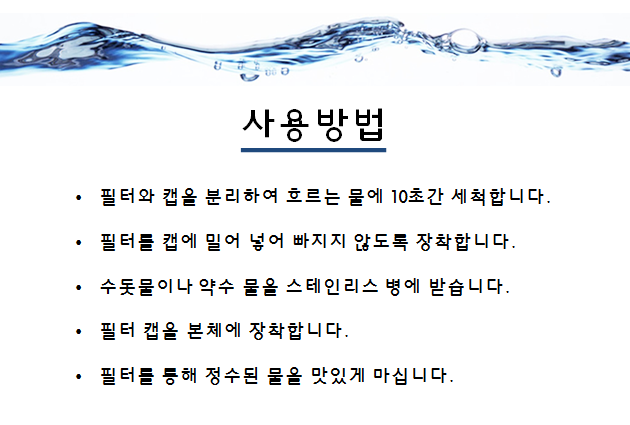 사용방법

• 필터와 캡을 분리하여 흐르는 물에 10초간 세척합니다.

• 필터를 캡에 밀어 넣어 빠지지 않도록 장착합니다.

• 수돗물이나 약수 물을 스테인리스 병에 받습니다.

• 필터 캡을 본체에 장착합니다.

• 필터를 통해 정수된 물을 맛있게 마십니다.